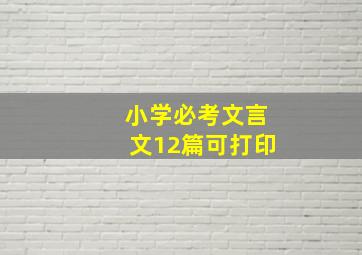 小学必考文言文12篇可打印